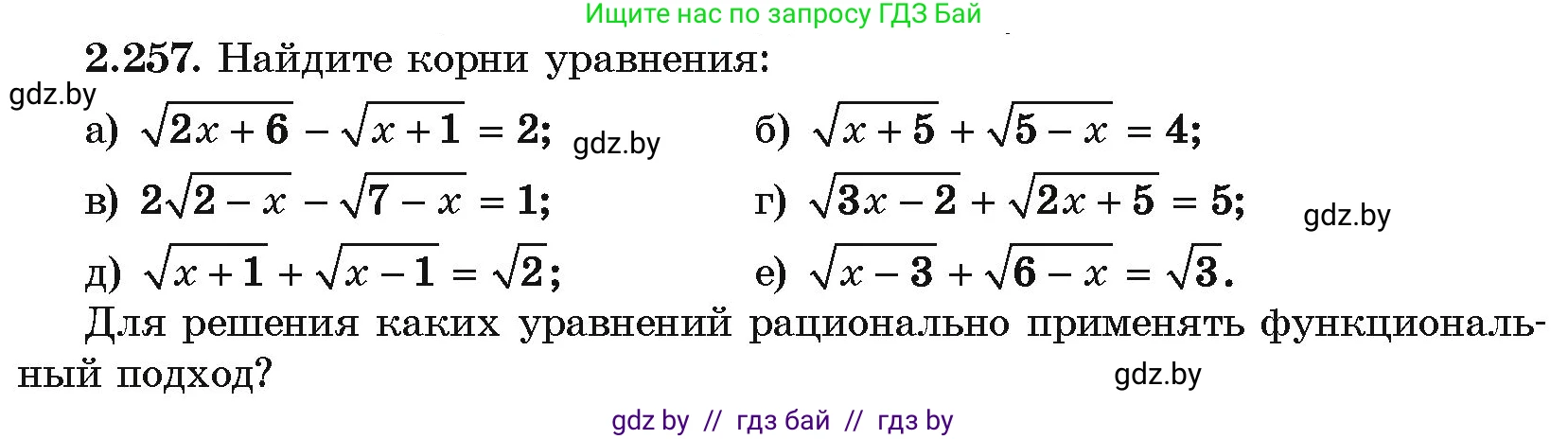 Ищите нас по запросу ГДЗ Бай

**2.257.** Найдите корни уравнения:

gdz.by

а) $\sqrt{2x+6}-\sqrt{x+1}=2$; gdz.by б) $\sqrt{x+5}+\sqrt{5-x}=4$;

в) $2\sqrt{2-x}-\sqrt{7-x}=1$; г) $\sqrt{3x-2}+\sqrt{2x+5}=5$; gdz.by

д) $\sqrt{x+1}+\sqrt{x-1}=\sqrt{2}$; е) $\sqrt{x-3}+\sqrt{6-x}=\sqrt{3}$.

Для решения каких уравнений рационально применять функциональный подход?

gdz.by

gdz by // гдз бай // гдз by